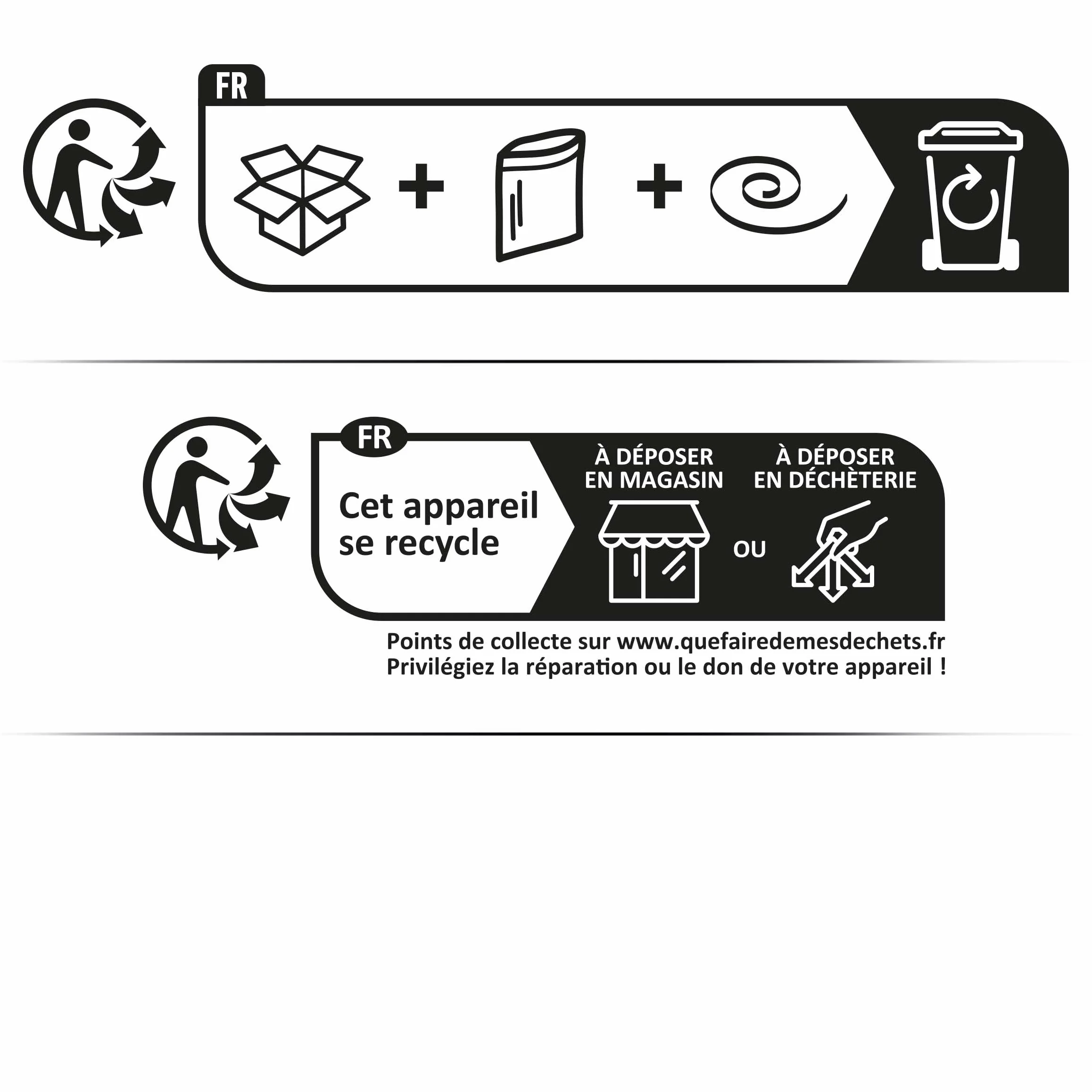 FR

+ +

FR

Cet appareil se recycle

À DÉPOSER EN MAGASIN

OU

À DÉPOSER EN DÉCHÈTERIE

Points de collecte sur www.quefairedemesdechets.fr
Privilégiez la réparation ou le don de votre appareil !